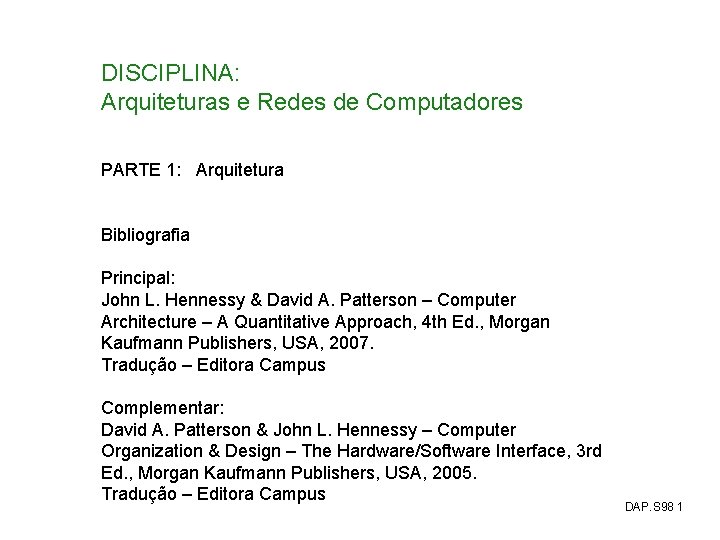 DISCIPLINA:
Arquiteturas e Redes de Computadores

PARTE 1: Arquitetura

Bibliografia

Principal:
John L. Hennessy & David A. Patterson – Computer Architecture – A Quantitative Approach, 4th Ed., Morgan Kaufmann Publishers, USA, 2007.
Tradução – Editora Campus

Complementar:
David A. Patterson & John L. Hennessy – Computer Organization & Design – The Hardware/Software Interface, 3rd Ed., Morgan Kaufmann Publishers, USA, 2005.
Tradução – Editora Campus

DAP.S98 1